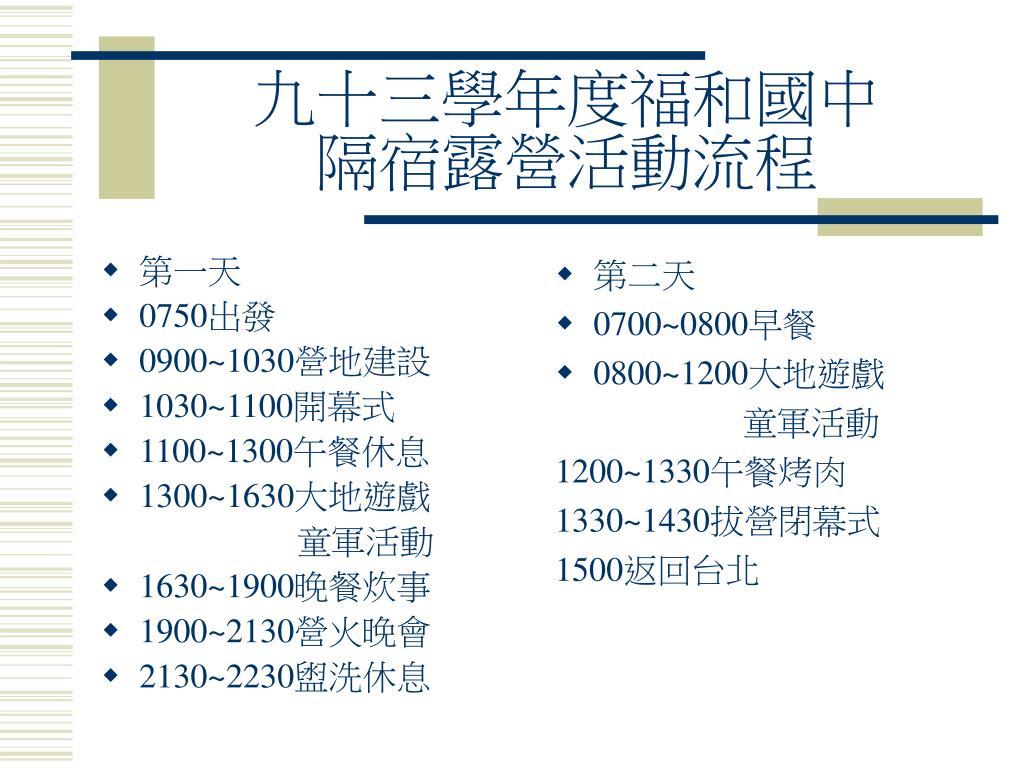 九十三學年度福和國中
隔宿露營活動流程

◆ 第一天
◆ 0750出發
◆ 0900~1030營地建設
◆ 1030~1100開幕式
◆ 1100~1300午餐休息
◆ 1300~1630大地遊戲
童軍活動
◆ 1630~1900晚餐炊事
◆ 1900~2130營火晚會
◆ 2130~2230盥洗休息

◆ 第二天
◆ 0700~0800早餐
◆ 0800~1200大地遊戲
童軍活動
1200~1330午餐烤肉
1330~1430拔營閉幕式
1500返回台北